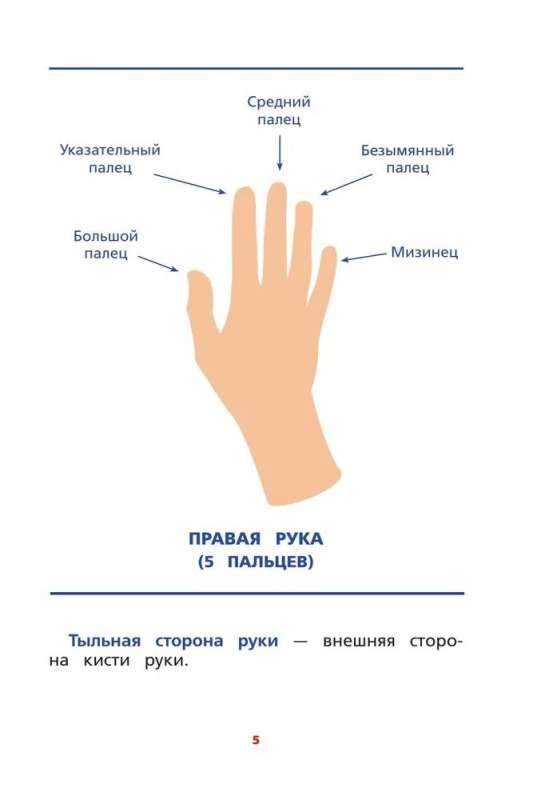 Средний палец

Указательный палец

Безымянный палец

Большой палец

Мизинец

ПРАВАЯ РУКА
(5 ПАЛЬЦЕВ)

Тыльная сторона руки — внешняя сторона кисти руки.

5